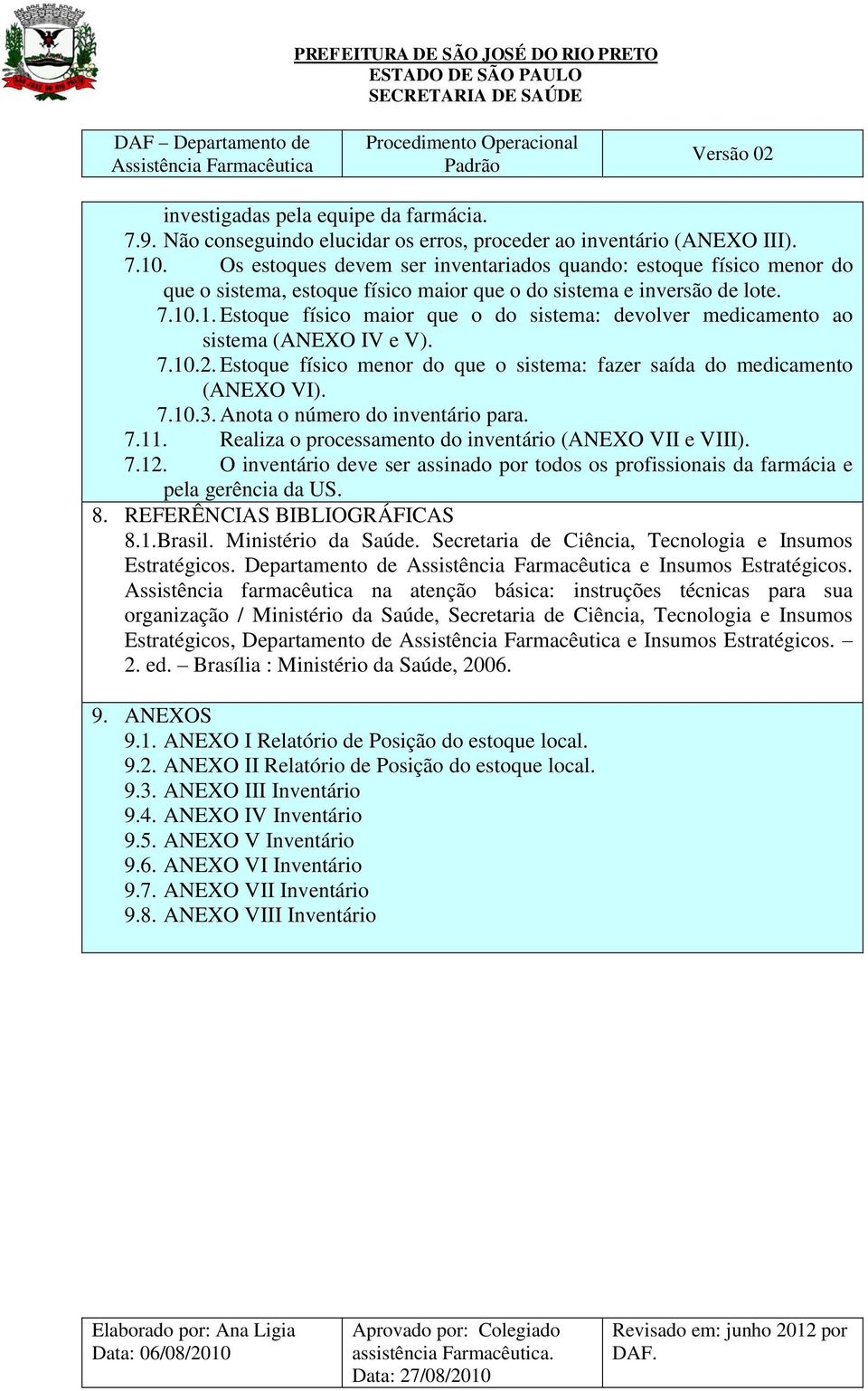 SÃO JOSÉ DO RIO PRETO

PREFEITURA DE SÃO JOSÉ DO RIO PRETO
ESTADO DE SÃO PAULO
SECRETARIA DE SAÚDE

| DAF – Departamento de Assistência Farmacêutica | Procedimento Operacional Padrão | Versão 02 |
|---|---|---|

investigadas pela equipe da farmácia.
7.9. Não conseguindo elucidar os erros, proceder ao inventário (ANEXO III).
7.10. Os estoques devem ser inventariados quando: estoque físico menor do que o sistema, estoque físico maior que o do sistema e inversão de lote.
7.10.1. Estoque físico maior que o do sistema: devolver medicamento ao sistema (ANEXO IV e V).
7.10.2. Estoque físico menor do que o sistema: fazer saída do medicamento (ANEXO VI).
7.10.3. Anota o número do inventário para.
7.11. Realiza o processamento do inventário (ANEXO VII e VIII).
7.12. O inventário deve ser assinado por todos os profissionais da farmácia e pela gerência da US.

8. REFERÊNCIAS BIBLIOGRÁFICAS
8.1.Brasil. Ministério da Saúde. Secretaria de Ciência, Tecnologia e Insumos Estratégicos. Departamento de Assistência Farmacêutica e Insumos Estratégicos. Assistência farmacêutica na atenção básica: instruções técnicas para sua organização / Ministério da Saúde, Secretaria de Ciência, Tecnologia e Insumos Estratégicos, Departamento de Assistência Farmacêutica e Insumos Estratégicos. – 2. ed. – Brasília : Ministério da Saúde, 2006.

9. ANEXOS
9.1. ANEXO I Relatório de Posição do estoque local.
9.2. ANEXO II Relatório de Posição do estoque local.
9.3. ANEXO III Inventário
9.4. ANEXO IV Inventário
9.5. ANEXO V Inventário
9.6. ANEXO VI Inventário
9.7. ANEXO VII Inventário
9.8. ANEXO VIII Inventário

| Elaborado por: Ana Ligia Data: 06/08/2010 | Aprovado por: Colegiado assistência Farmacêutica. Data: 27/08/2010 | Revisado em: junho 2012 por DAF. |
|---|---|---|